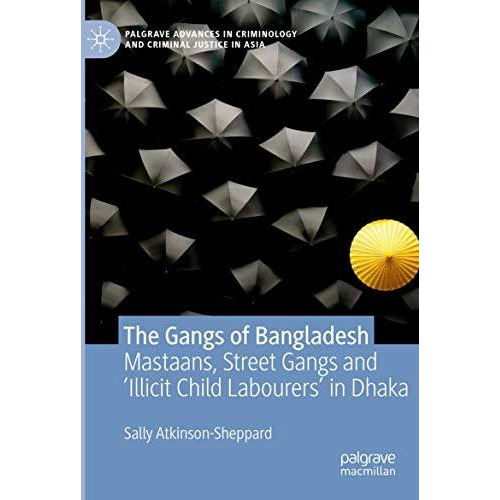 PALGRAVE ADVANCES IN CRIMINOLOGY AND CRIMINAL JUSTICE IN ASIA

The Gangs of Bangladesh
Mastaans, Street Gangs and 'Illicit Child Labourers' in Dhaka

Sally Atkinson-Sheppard

palgrave
macmillan